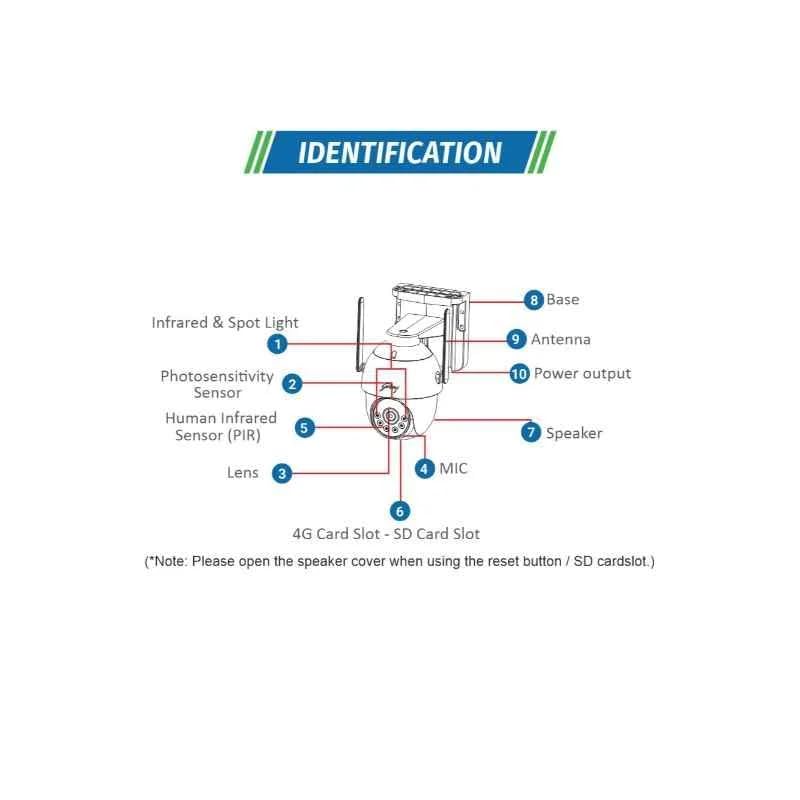 IDENTIFICATION

Infrared & Spot Light 1

Photosensitivity Sensor 2

Human Infrared Sensor (PIR) 5

Lens 3

8 Base

9 Antenna

10 Power output

7 Speaker

4 MIC

6

4G Card Slot - SD Card Slot

(*Note: Please open the speaker cover when using the reset button / SD cardslot.)